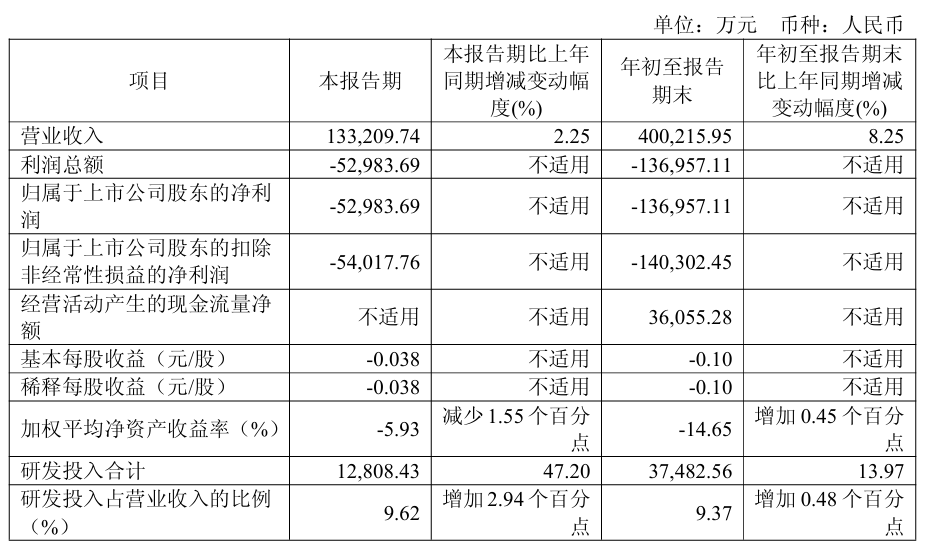 单位：万元 币种：人民币

| 项目 | 本报告期 | 本报告期比上年同期增减变动幅度(%) | 年初至报告期末 | 年初至报告期末比上年同期增减变动幅度(%) |
|---|---|---|---|---|
| 营业收入 | 133,209.74 | 2.25 | 400,215.95 | 8.25 |
| 利润总额 | -52,983.69 | 不适用 | -136,957.11 | 不适用 |
| 归属于上市公司股东的净利润 | -52,983.69 | 不适用 | -136,957.11 | 不适用 |
| 归属于上市公司股东的扣除非经常性损益的净利润 | -54,017.76 | 不适用 | -140,302.45 | 不适用 |
| 经营活动产生的现金流量净额 | 不适用 | 不适用 | 36,055.28 | 不适用 |
| 基本每股收益（元/股） | -0.038 | 不适用 | -0.10 | 不适用 |
| 稀释每股收益（元/股） | -0.038 | 不适用 | -0.10 | 不适用 |
| 加权平均净资产收益率（%） | -5.93 | 减少1.55个百分点 | -14.65 | 增加0.45个百分点 |
| 研发投入合计 | 12,808.43 | 47.20 | 37,482.56 | 13.97 |
| 研发投入占营业收入的比例（%） | 9.62 | 增加2.94个百分点 | 9.37 | 增加0.48个百分点 |